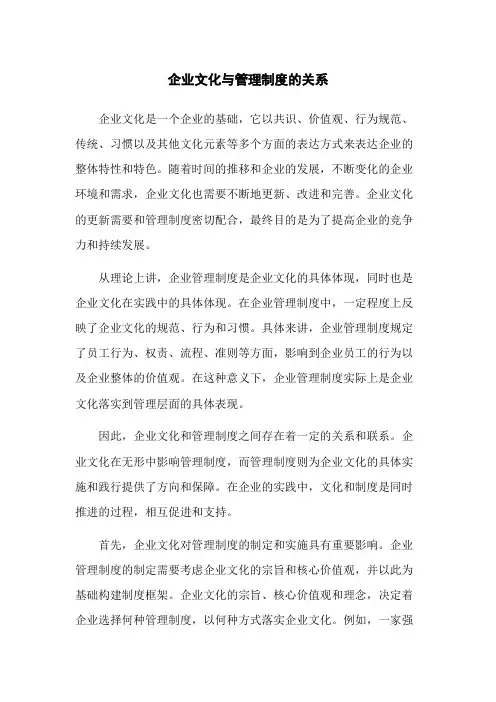 企业文化与管理制度的关系

企业文化是一个企业的基础，它以共识、价值观、行为规范、传统、习惯以及其他文化元素等多个方面的表达方式来表达企业的整体特性和特色。随着时间的推移和企业的发展，不断变化的企业环境和需求，企业文化也需要不断地更新、改进和完善。企业文化的更新需要和管理制度密切配合，最终目的是为了提高企业的竞争力和持续发展。

从理论上讲，企业管理制度是企业文化的具体体现，同时也是企业文化在实践中的具体体现。在企业管理制度中，一定程度上反映了企业文化的规范、行为和习惯。具体来讲，企业管理制度规定了员工行为、权责、流程、准则等方面，影响到企业员工的行为以及企业整体的价值观。在这种意义下，企业管理制度实际上是企业文化落实到管理层面的具体表现。

因此，企业文化和管理制度之间存在着一定的关系和联系。企业文化在无形中影响管理制度，而管理制度则为企业文化的具体实施和践行提供了方向和保障。在企业的实践中，文化和制度是同时推进的过程，相互促进和支持。

首先，企业文化对管理制度的制定和实施具有重要影响。企业管理制度的制定需要考虑企业文化的宗旨和核心价值观，并以此为基础构建制度框架。企业文化的宗旨、核心价值观和理念，决定着企业选择何种管理制度，以何种方式落实企业文化。例如，一家强